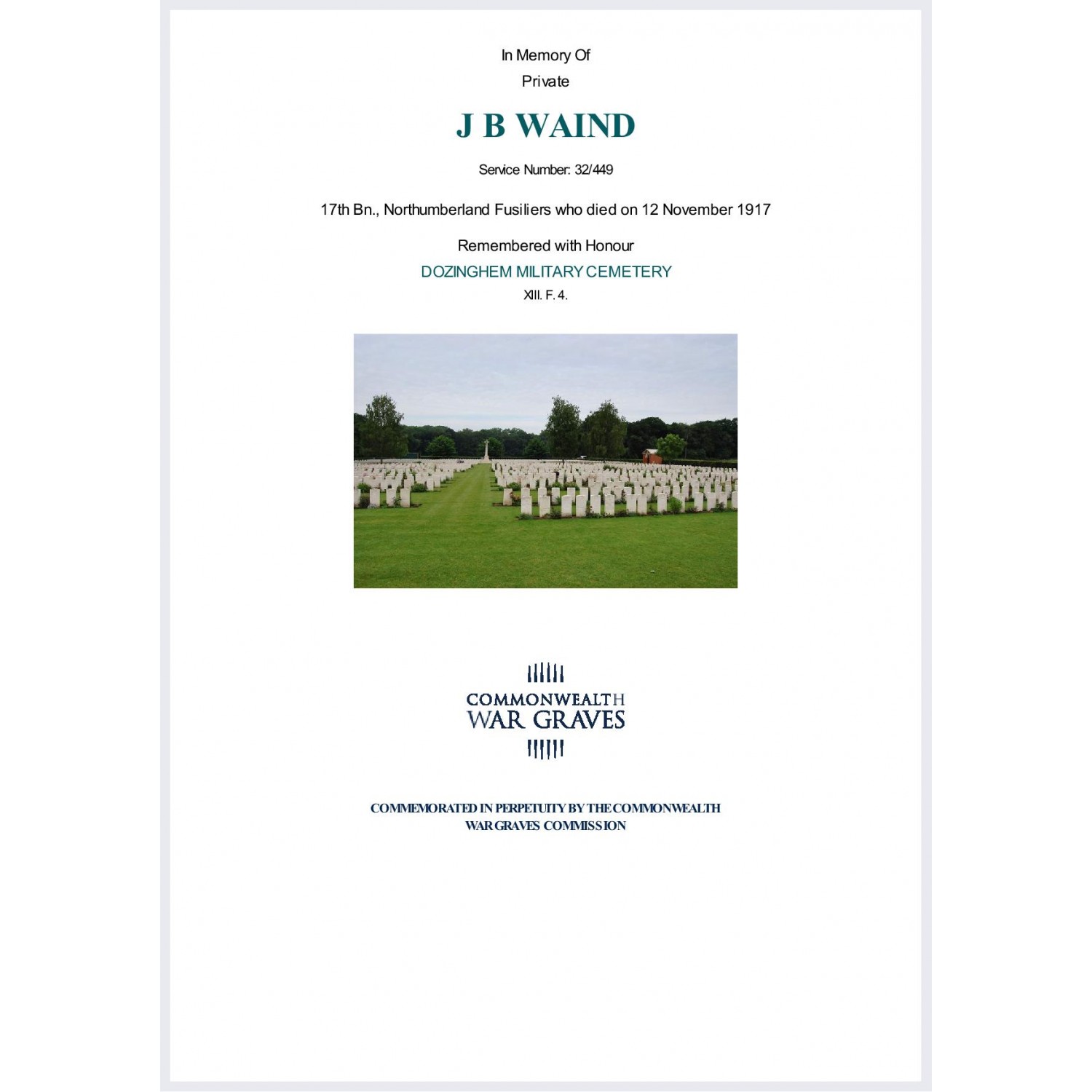 In Memory Of
Private

J B WAIND

Service Number: 32/449

17th Bn., Northumberland Fusiliers who died on 12 November 1917

Remembered with Honour
DOZINGHEM MILITARY CEMETERY
XIII. F. 4.

COMMONWEALTH
WAR GRAVES

COMMEMORATED IN PERPETUITY BY THE COMMONWEALTH
WAR GRAVES COMMISSION